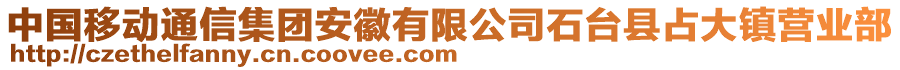 中国移动通信集团安徽有限公司石台县占大镇营业部
http://czethelfanny.cn.coovee.com